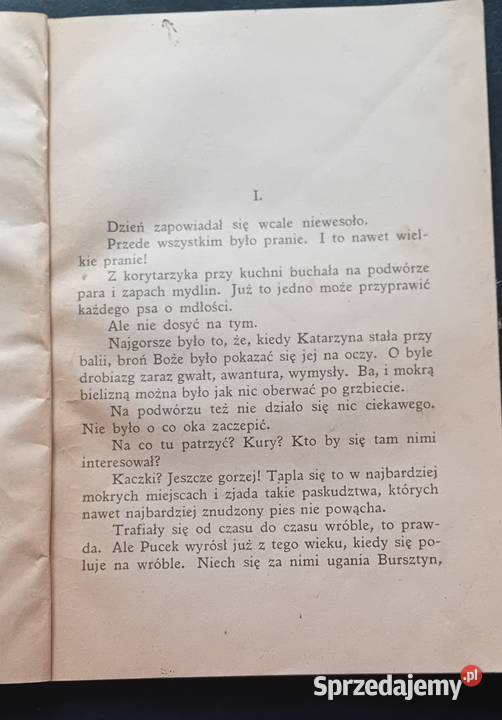 I.

Dzień zapowiadał się wcale niewesoło.

Przede wszystkim było pranie. I to nawet wielkie pranie!

Z korytarzyka przy kuchni buchała na podwórze para i zapach mydlin. Już to jedno może przyprawić każdego psa o mdłości.

Ale nie dosyć na tym.

Najgorsze było to, że, kiedy Katarzyna stała przy balii, broń Boże było pokazać się jej na oczy. O byle drobiazg zaraz gwałt, awantura, wymysły. Ba, i mokrą bielizną można było jak nic oberwać po grzbiecie.

Na podwórzu też nie działo się nic ciekawego. Nie było o co oka zaczepić.

Na co tu patrzyć? Kury? Kto by się tam nimi interesował?

Kaczki? Jeszcze gorzej! Tapla się to w najbardziej mokrych miejscach i zjada takie paskudztwa, których nawet najbardziej znudzony pies nie powącha.

Trafiały się od czasu do czasu wróble, to prawda. Ale Pucek wyrósł już z tego wieku, kiedy się poluje na wróble. Niech się za nimi ugania Bursztyn,

Sprzedajemy.pl